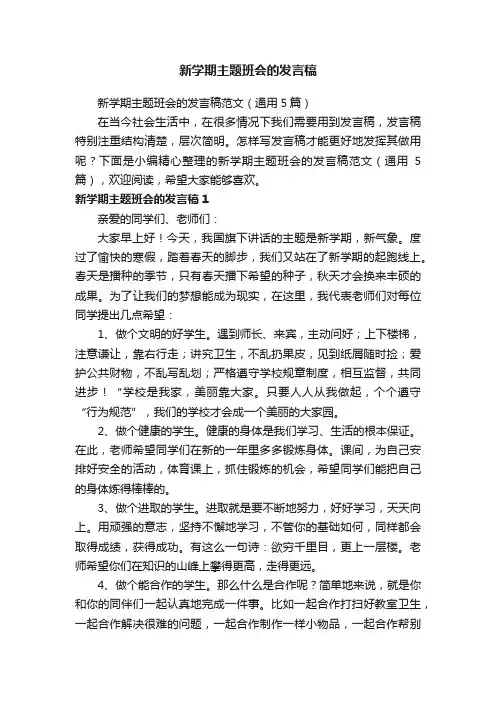 新学期主题班会的发言稿

新学期主题班会的发言稿范文（通用5篇）

在当今社会生活中，在很多情况下我们需要用到发言稿，发言稿特别注重结构清楚，层次简明。怎样写发言稿才能更好地发挥其做用呢？下面是小编精心整理的新学期主题班会的发言稿范文（通用5篇），欢迎阅读，希望大家能够喜欢。

新学期主题班会的发言稿1

亲爱的同学们、老师们：

大家早上好！今天，我国旗下讲话的主题是新学期，新气象。度过了愉快的寒假，踏着春天的脚步，我们又站在了新学期的起跑线上。春天是播种的季节，只有春天播下希望的种子，秋天才会换来丰硕的成果。为了让我们的梦想能成为现实，在这里，我代表老师们对每位同学提出几点希望：

1、做个文明的好学生。遇到师长、来宾，主动问好；上下楼梯，注意谦让，靠右行走；讲究卫生，不乱扔果皮，见到纸屑随时捡；爱护公共财物，不乱写乱划；严格遵守学校规章制度，相互监督，共同进步！“学校是我家，美丽靠大家。只要人人从我做起，个个遵守“行为规范”，我们的学校才会成一个美丽的大家园。

2、做个健康的学生。健康的身体是我们学习、生活的根本保证。在此，老师希望同学们在新的一年里多多锻炼身体。课间，为自己安排好安全的活动，体育课上，抓住锻炼的机会，希望同学们能把自己的身体炼得棒棒的。

3、做个进取的学生。进取就是要不断地努力，好好学习，天天向上。用顽强的意志，坚持不懈地学习，不管你的基础如何，同样都会取得成绩，获得成功。有这么一句诗：欲穷千里目，更上一层楼。老师希望你们在知识的山峰上攀得更高，走得更远。

4、做个能合作的学生。那么什么是合作呢？简单地来说，就是你和你的同伴们一起认真地完成一件事。比如一起合作打扫好教室卫生，一起合作解决很难的问题，一起合作制作一样小物品，一起合作帮别